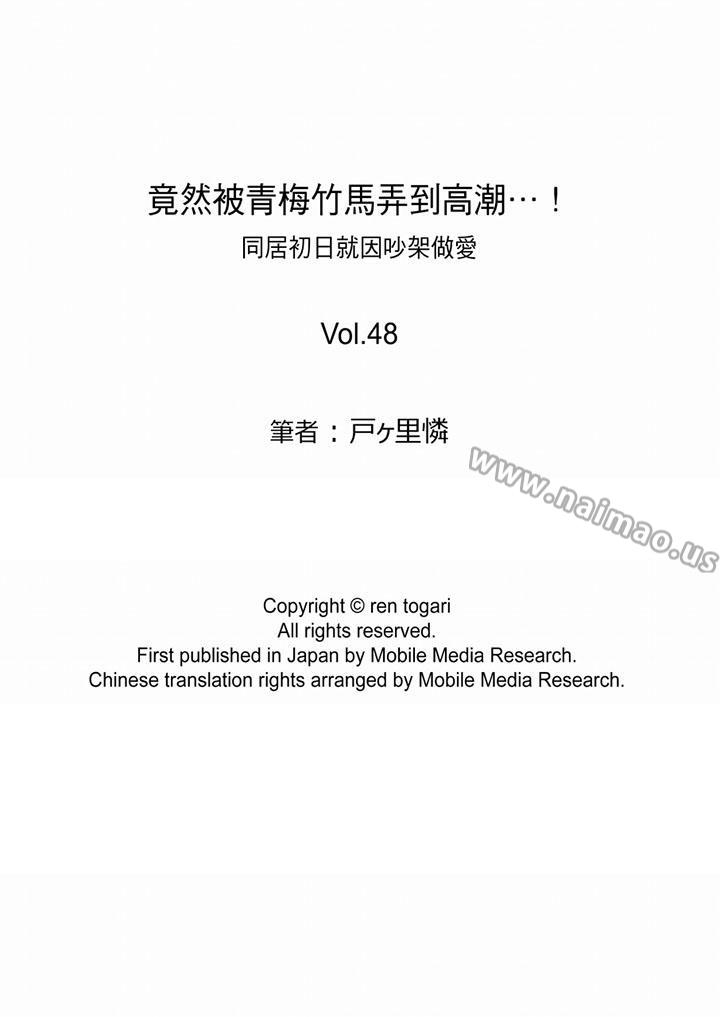 竟然被青梅竹馬弄到高潮…！
同居初日就因吵架做愛

Vol.48

筆者：戸ヶ里憐

www.naimao.us

Copyright © ren togari
All rights reserved.
First published in Japan by Mobile Media Research.
Chinese translation rights arranged by Mobile Media Research.